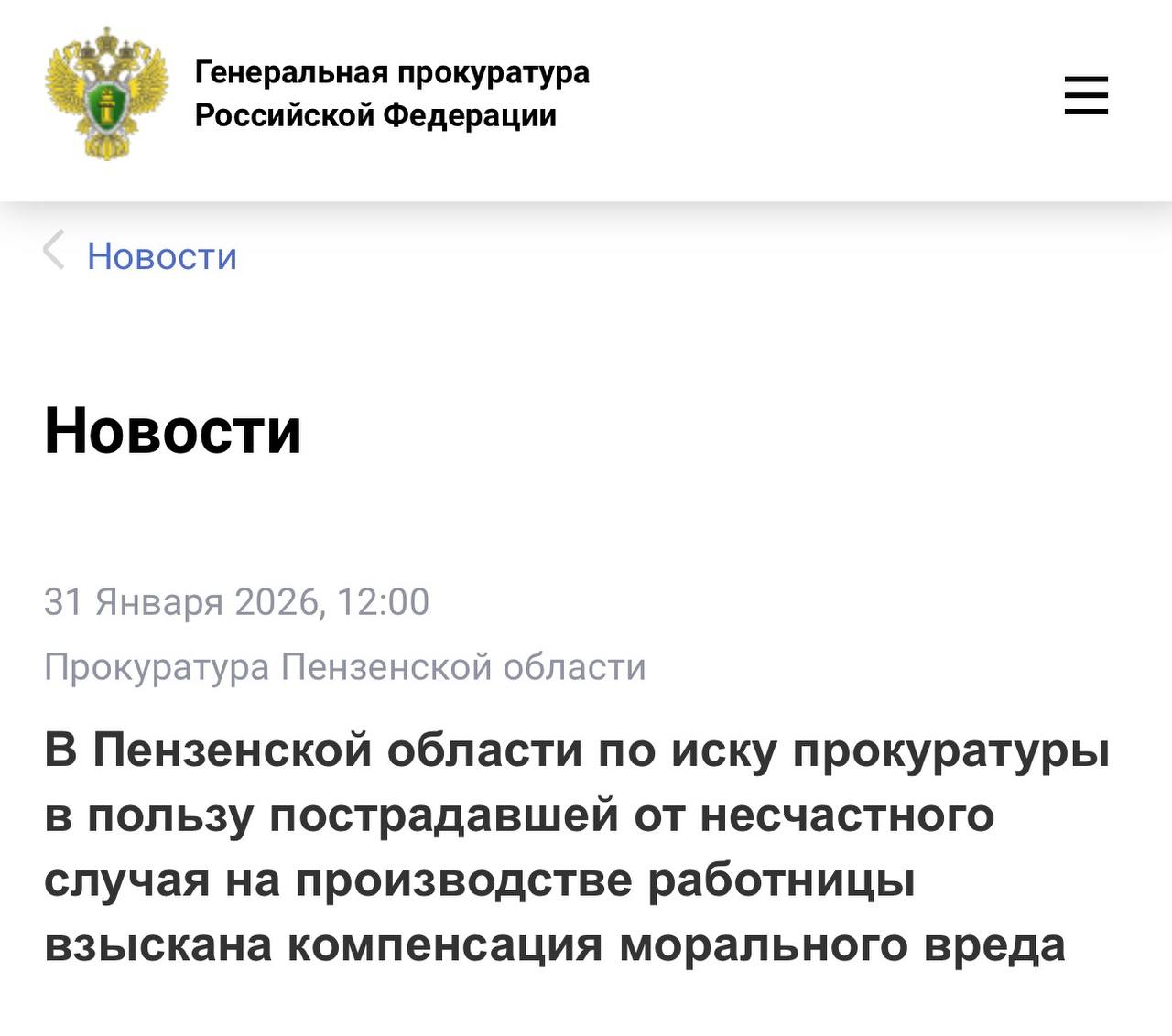 Генеральная прокуратура Российской Федерации

Новости

Новости

31 Января 2026, 12:00

Прокуратура Пензенской области

В Пензенской области по иску прокуратуры в пользу пострадавшей от несчастного случая на производстве работницы взыскана компенсация морального вреда